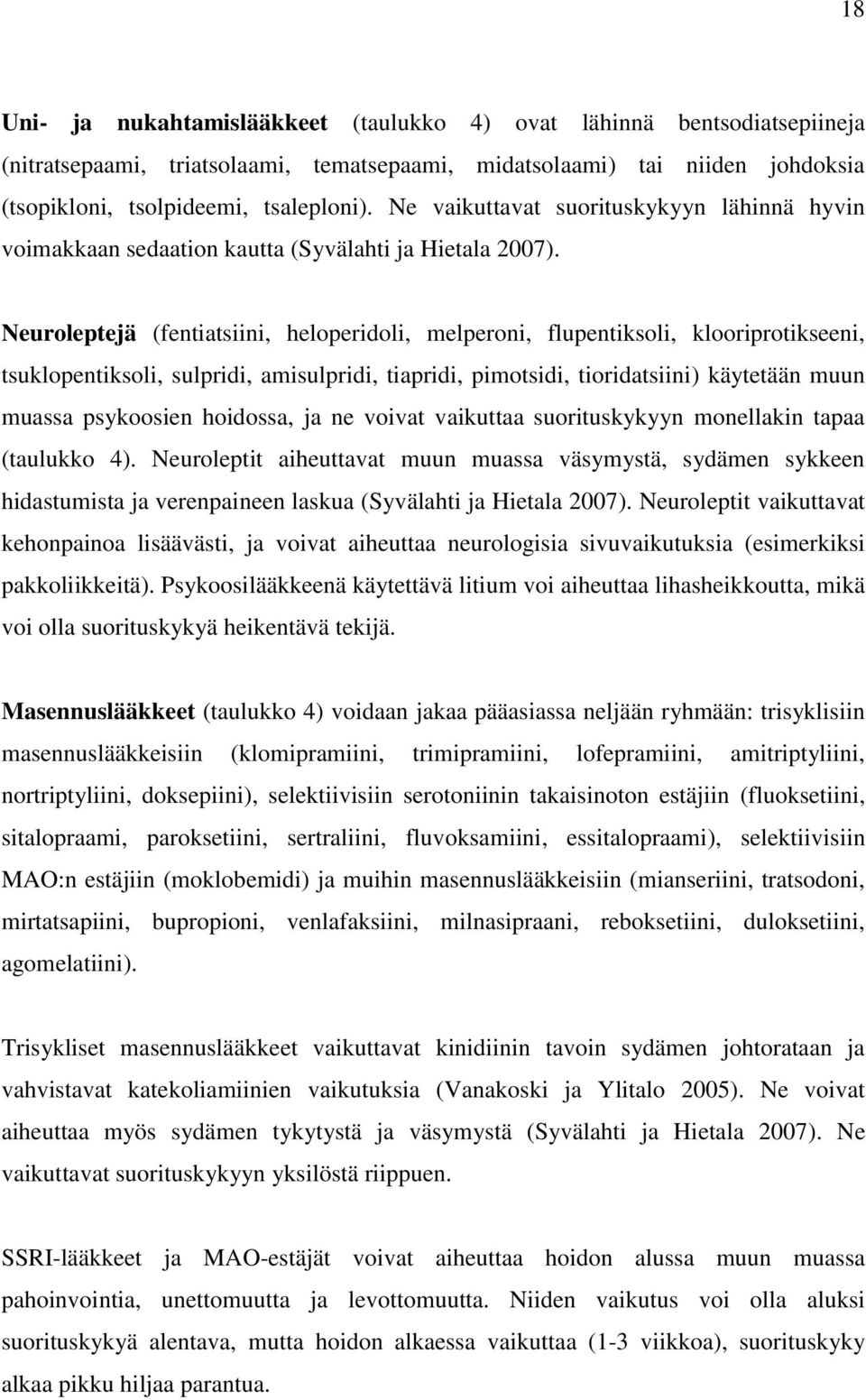 18

Uni- ja nukahtamislääkkeet (taulukko 4) ovat lähinnä bentsodiatsepiineja (nitratsepaami, triatsolaami, tematsepaami, midatsolaami) tai niiden johdoksia (tsopikloni, tsolpideemi, tsaleploni). Ne vaikuttavat suorituskykyyn lähinnä hyvin voimakkaan sedaation kautta (Syvälahti ja Hietala 2007).

Neuroleptejä (fentiatsiini, heloperidoli, melperoni, flupentiksoli, klooriprotikseeni, tsuklopentiksoli, sulpridi, amisulpridi, tiapridi, pimotsidi, tioridatsiini) käytetään muun muassa psykoosien hoidossa, ja ne voivat vaikuttaa suorituskykyyn monellakin tapaa (taulukko 4). Neuroleptit aiheuttavat muun muassa väsymystä, sydämen sykkeen hidastumista ja verenpaineen laskua (Syvälahti ja Hietala 2007). Neuroleptit vaikuttavat kehonpainoa lisäävästi, ja voivat aiheuttaa neurologisia sivuvaikutuksia (esimerkiksi pakkoliikkeitä). Psykoosilääkkeenä käytettävä litium voi aiheuttaa lihasheikkoutta, mikä voi olla suorituskykyä heikentävä tekijä.

Masennuslääkkeet (taulukko 4) voidaan jakaa pääasiassa neljään ryhmään: trisyklisiin masennuslääkkeisiin (klomipramiini, trimipramiini, lofepramiini, amitriptyliini, nortriptyliini, doksepiini), selektiivisiin serotoniinin takaisinoton estäjiin (fluoksetiini, sitalopraami, paroksetiini, sertraliini, fluvoksamiini, essitalopraami), selektiivisiin MAO:n estäjiin (moklobemidi) ja muihin masennuslääkkeisiin (mianseriini, tratsodoni, mirtatsapiini, bupropioni, venlafaksiini, milnasipraani, reboksetiini, duloksetiini, agomelatiini).

Trisykliset masennuslääkkeet vaikuttavat kinidiinin tavoin sydämen johtorataan ja vahvistavat katekoliamiinien vaikutuksia (Vanakoski ja Ylitalo 2005). Ne voivat aiheuttaa myös sydämen tykytystä ja väsymystä (Syvälahti ja Hietala 2007). Ne vaikuttavat suorituskykyyn yksilöstä riippuen.

SSRI-lääkkeet ja MAO-estäjät voivat aiheuttaa hoidon alussa muun muassa pahoinvointia, unettomuutta ja levottomuutta. Niiden vaikutus voi olla aluksi suorituskykyä alentava, mutta hoidon alkaessa vaikuttaa (1-3 viikkoa), suorituskyky alkaa pikku hiljaa parantua.